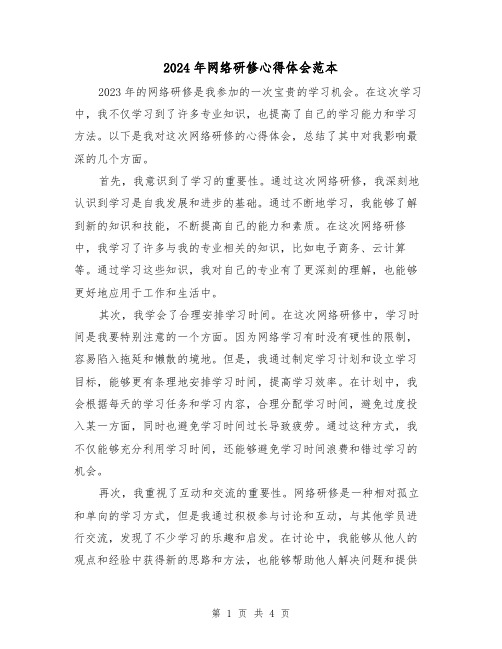 2024年网络研修心得体会范本

2023年的网络研修是我参加的一次宝贵的学习机会。在这次学习中，我不仅学习到了许多专业知识，也提高了自己的学习能力和学习方法。以下是我对这次网络研修的心得体会，总结了其中对我影响最深的几个方面。

首先，我意识到了学习的重要性。通过这次网络研修，我深刻地认识到学习是自我发展和进步的基础。通过不断地学习，我能够了解到新的知识和技能，不断提高自己的能力和素质。在这次网络研修中，我学习了许多与我的专业相关的知识，比如电子商务、云计算等。通过学习这些知识，我对自己的专业有了更深刻的理解，也能够更好地应用于工作和生活中。

其次，我学会了合理安排学习时间。在这次网络研修中，学习时间是我要特别注意的一个方面。因为网络学习有时没有硬性的限制，容易陷入拖延和懒散的境地。但是，我通过制定学习计划和设立学习目标，能够更有条理地安排学习时间，提高学习效率。在计划中，我会根据每天的学习任务和学习内容，合理分配学习时间，避免过度投入某一方面，同时也避免学习时间过长导致疲劳。通过这种方式，我不仅能够充分利用学习时间，还能够避免学习时间浪费和错过学习的机会。

再次，我重视了互动和交流的重要性。网络研修是一种相对孤立和单向的学习方式，但是我通过积极参与讨论和互动，与其他学员进行交流，发现了不少学习的乐趣和启发。在讨论中，我能够从他人的观点和经验中获得新的思路和方法，也能够帮助他人解决问题和提供

第 1 页 共 4 页